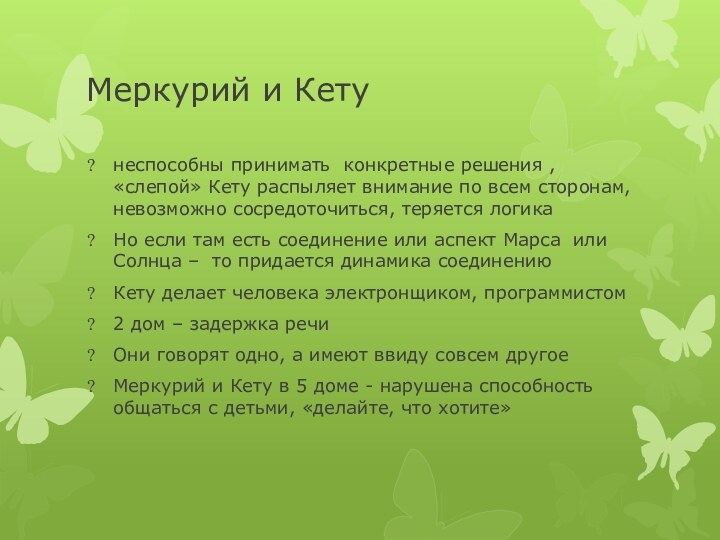 Меркурий и Кету

? неспособны принимать конкретные решения , «слепой» Кету распыляет внимание по всем сторонам, невозможно сосредоточиться, теряется логика

? Но если там есть соединение или аспект Марса или Солнца – то придается динамика соединению

? Кету делает человека электронщиком, программистом

? 2 дом – задержка речи

? Они говорят одно, а имеют ввиду совсем другое

? Меркурий и Кету в 5 доме - нарушена способность общаться с детьми, «делайте, что хотите»